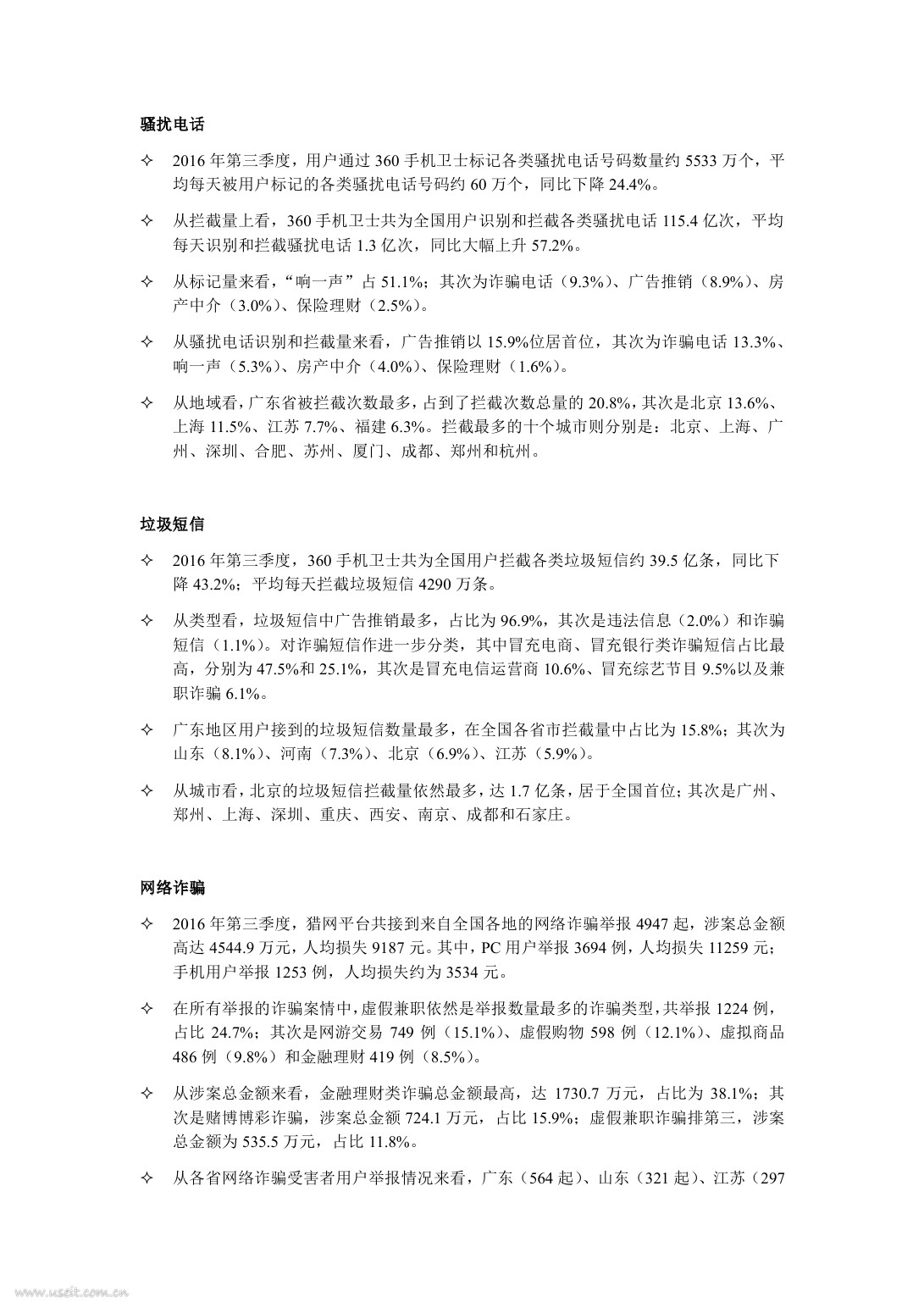 骚扰电话

✧ 2016 年第三季度，用户通过 360 手机卫士标记各类骚扰电话号码数量约 5533 万个，平均每天被用户标记的各类骚扰电话号码约 60 万个，同比下降 24.4%。

✧ 从拦截量上看，360 手机卫士共为全国用户识别和拦截各类骚扰电话 115.4 亿次，平均每天识别和拦截骚扰电话 1.3 亿次，同比大幅上升 57.2%。

✧ 从标记量来看，“响一声”占 51.1%；其次为诈骗电话（9.3%）、广告推销（8.9%）、房产中介（3.0%）、保险理财（2.5%）。

✧ 从骚扰电话识别和拦截量来看，广告推销以 15.9%位居首位，其次为诈骗电话 13.3%、响一声（5.3%）、房产中介（4.0%）、保险理财（1.6%）。

✧ 从地域看，广东省被拦截次数最多，占到了拦截次数总量的 20.8%，其次是北京 13.6%、上海 11.5%、江苏 7.7%、福建 6.3%。拦截最多的十个城市则分别是：北京、上海、广州、深圳、合肥、苏州、厦门、成都、郑州和杭州。

垃圾短信

✧ 2016 年第三季度，360 手机卫士共为全国用户拦截各类垃圾短信约 39.5 亿条，同比下降 43.2%；平均每天拦截垃圾短信 4290 万条。

✧ 从类型看，垃圾短信中广告推销最多，占比为 96.9%，其次是违法信息（2.0%）和诈骗短信（1.1%）。对诈骗短信作进一步分类，其中冒充电商、冒充银行类诈骗短信占比最高，分别为 47.5%和 25.1%，其次是冒充电信运营商 10.6%、冒充综艺节目 9.5%以及兼职诈骗 6.1%。

✧ 广东地区用户接到的垃圾短信数量最多，在全国各省市拦截量中占比为 15.8%；其次为山东（8.1%）、河南（7.3%）、北京（6.9%）、江苏（5.9%）。

✧ 从城市看，北京的垃圾短信拦截量依然最多，达 1.7 亿条，居于全国首位；其次是广州、郑州、上海、深圳、重庆、西安、南京、成都和石家庄。

网络诈骗

✧ 2016 年第三季度，猎网平台共接到来自全国各地的网络诈骗举报 4947 起，涉案总金额高达 4544.9 万元，人均损失 9187 元。其中，PC 用户举报 3694 例，人均损失 11259 元；手机用户举报 1253 例，人均损失约为 3534 元。

✧ 在所有举报的诈骗案情中，虚假兼职依然是举报数量最多的诈骗类型，共举报 1224 例，占比 24.7%；其次是网游交易 749 例（15.1%）、虚假购物 598 例（12.1%）、虚拟商品 486 例（9.8%）和金融理财 419 例（8.5%）。

✧ 从涉案总金额来看，金融理财类诈骗总金额最高，达 1730.7 万元，占比为 38.1%；其次是赌博博彩诈骗，涉案总金额 724.1 万元，占比 15.9%；虚假兼职诈骗排第三，涉案总金额为 535.5 万元，占比 11.8%。

✧ 从各省网络诈骗受害者用户举报情况来看，广东（564 起）、山东（321 起）、江苏（297

www.useit.com.cn